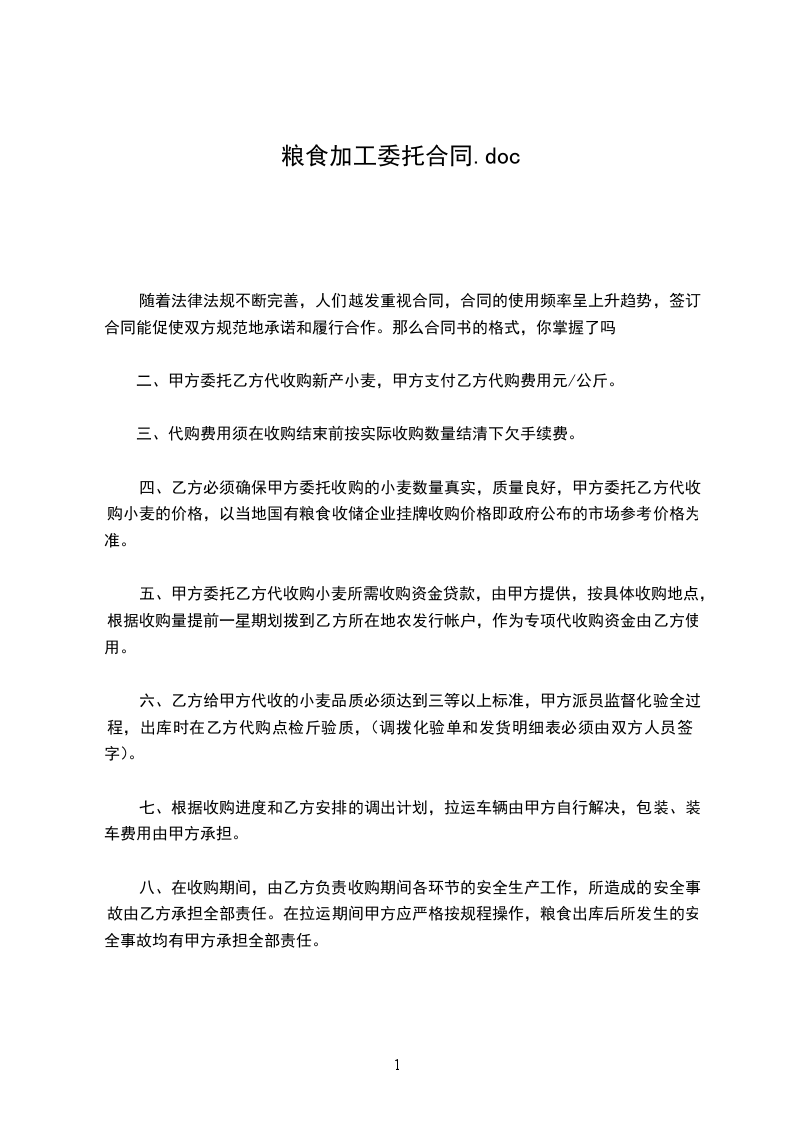 粮食加工委托合同.doc

随着法律法规不断完善，人们越发重视合同，合同的使用频率呈上升趋势，签订合同能促使双方规范地承诺和履行合作。那么合同书的格式，你掌握了吗

二、甲方委托乙方代收购新产小麦，甲方支付乙方代购费用元/公斤。

三、代购费用须在收购结束前按实际收购数量结清下欠手续费。

四、乙方必须确保甲方委托收购的小麦数量真实，质量良好，甲方委托乙方代收购小麦的价格，以当地国有粮食收储企业挂牌收购价格即政府公布的市场参考价格为准。

五、甲方委托乙方代收购小麦所需收购资金贷款，由甲方提供，按具体收购地点，根据收购量提前一星期划拨到乙方所在地农发行帐户，作为专项代收购资金由乙方使用。

六、乙方给甲方代收的小麦品质必须达到三等以上标准，甲方派员监督化验全过程，出库时在乙方代购点检斤验质，(调拨化验单和发货明细表必须由双方人员签字)。

七、根据收购进度和乙方安排的调出计划，拉运车辆由甲方自行解决，包装、装车费用由甲方承担。

八、在收购期间，由乙方负责收购期间各环节的安全生产工作，所造成的安全事故由乙方承担全部责任。在拉运期间甲方应严格按规程操作，粮食出库后所发生的安全事故均有甲方承担全部责任。

1